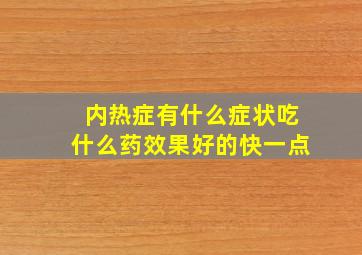 内热症有什么症状吃什么药效果好的快一点